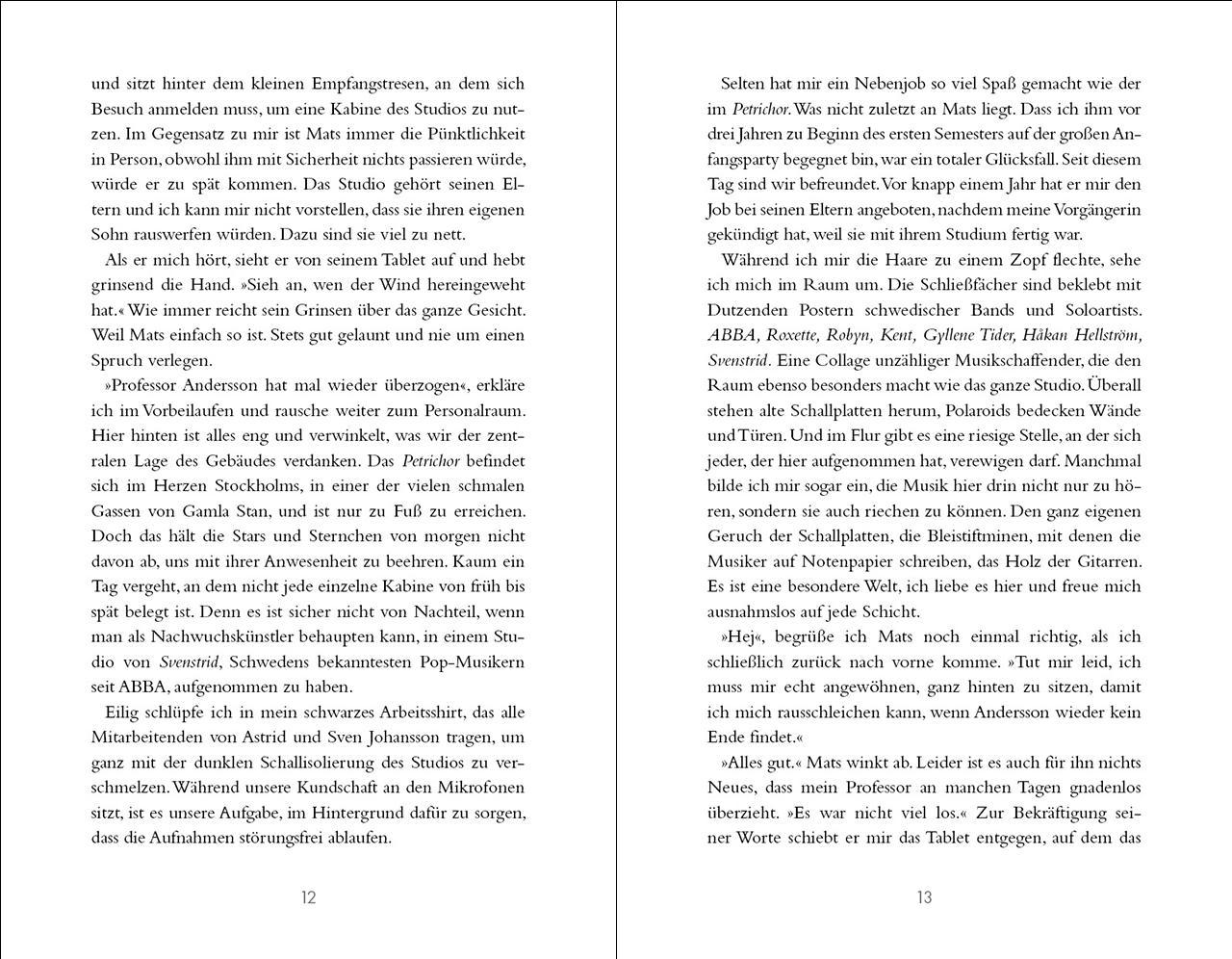 und sitzt hinter dem kleinen Empfangstresen, an dem sich Besuch anmelden muss, um eine Kabine des Studios zu nutzen. Im Gegensatz zu mir ist Mats immer die Pünktlichkeit in Person, obwohl ihm mit Sicherheit nichts passieren würde, würde er zu spät kommen. Das Studio gehört seinen Eltern und ich kann mir nicht vorstellen, dass sie ihren eigenen Sohn rauswerfen würden. Dazu sind sie viel zu nett.

Als er mich hört, sieht er von seinem Tablet auf und hebt grinsend die Hand. »Sieh an, wen der Wind hereingeweht hat.« Wie immer reicht sein Grinsen über das ganze Gesicht. Weil Mats einfach so ist. Stets gut gelaunt und nie um einen Spruch verlegen.

»Professor Andersson hat mal wieder überzogen«, erkläre ich im Vorbeilaufen und rausche weiter zum Personalraum. Hier hinten ist alles eng und verwinkelt, was wir der zentralen Lage des Gebäudes verdanken. Das Petrichor befindet sich im Herzen Stockholms, in einer der vielen schmalen Gassen von Gamla Stan, und ist nur zu Fuß zu erreichen. Doch das hält die Stars und Sternchen von morgen nicht davon ab, uns mit ihrer Anwesenheit zu beehren. Kaum ein Tag vergeht, an dem nicht jede einzelne Kabine von früh bis spät belegt ist. Denn es ist sicher nicht von Nachteil, wenn man als Nachwuchskünstler behaupten kann, in einem Studio von Svenstrid, Schwedens bekanntesten Pop-Musikern seit ABBA, aufgenommen zu haben.

Eilig schlüpfe ich in mein schwarzes Arbeitsshirt, das alle Mitarbeitenden von Astrid und Sven Johansson tragen, um ganz mit der dunklen Schallisolierung des Studios zu verschmelzen. Während unsere Kundschaft an den Mikrofonen sitzt, ist es unsere Aufgabe, im Hintergrund dafür zu sorgen, dass die Aufnahmen störungsfrei ablaufen.

12

Selten hat mir ein Nebenjob so viel Spaß gemacht wie der im Petrichor. Was nicht zuletzt an Mats liegt. Dass ich ihm vor drei Jahren zu Beginn des ersten Semesters auf der großen Anfangsparty begegnet bin, war ein totaler Glücksfall. Seit diesem Tag sind wir befreundet. Vor knapp einem Jahr hat er mir den Job bei seinen Eltern angeboten, nachdem meine Vorgängerin gekündigt hat, weil sie mit ihrem Studium fertig war.

Während ich mir die Haare zu einem Zopf flechte, sehe ich mich im Raum um. Die Schließfächer sind beklebt mit Dutzenden Postern schwedischer Bands und Soloartists. ABBA, Roxette, Robyn, Kent, Gyllene Tider, Håkan Hellström, Svenstrid. Eine Collage unzähliger Musikschaffender, die den Raum ebenso besonders macht wie das ganze Studio. Überall stehen alte Schallplatten herum, Polaroids bedecken Wände und Türen. Und im Flur gibt es eine riesige Stelle, an der sich jeder, der hier aufgenommen hat, verewigen darf. Manchmal bilde ich mir sogar ein, die Musik hier drin nicht nur zu hören, sondern sie auch riechen zu können. Den ganz eigenen Geruch der Schallplatten, die Bleistiftminen, mit denen die Musiker auf Notenpapier schreiben, das Holz der Gitarren. Es ist eine besondere Welt, ich liebe es hier und freue mich ausnahmslos auf jede Schicht.

»Hej«, begrüße ich Mats noch einmal richtig, als ich schließlich zurück nach vorne komme. »Tut mir leid, ich muss mir echt angewöhnen, ganz hinten zu sitzen, damit ich mich rausschleichen kann, wenn Andersson wieder kein Ende findet.«

»Alles gut.« Mats winkt ab. Leider ist es auch für ihn nichts Neues, dass mein Professor an manchen Tagen gnadenlos überzieht. »Es war nicht viel los.« Zur Bekräftigung seiner Worte schiebt er mir das Tablet entgegen, auf dem das

13